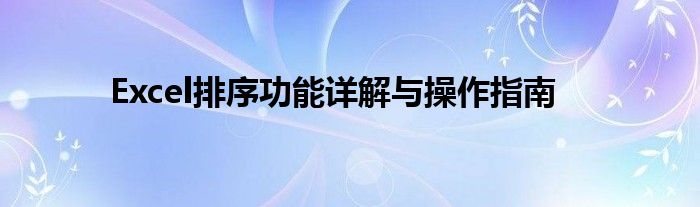 Excel排序功能详解与操作指南